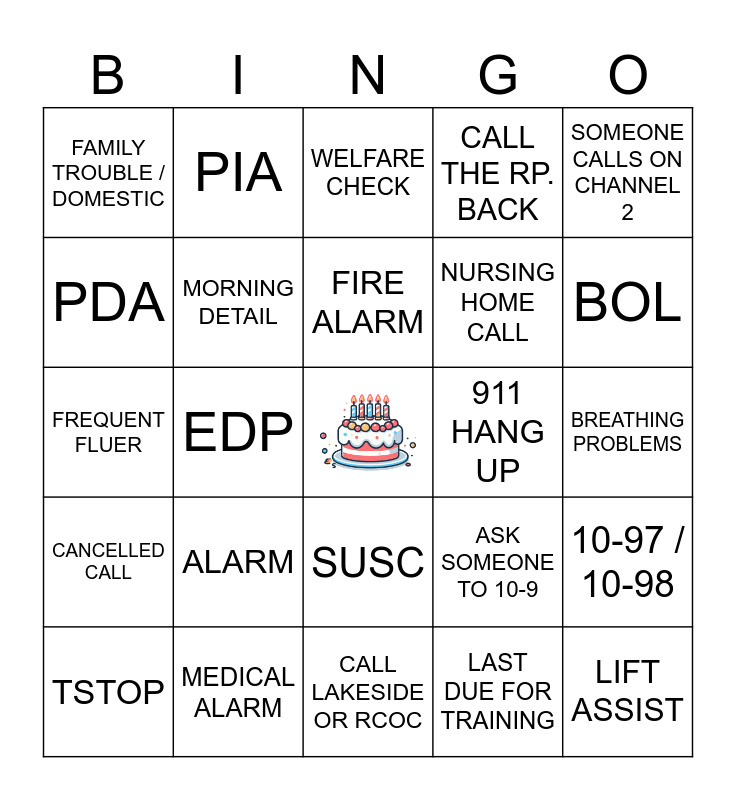 | B | I | N | G | O |
|---|---|---|---|---|
| FAMILY TROUBLE / DOMESTIC | PIA | WELFARE CHECK | CALL THE RP. BACK | SOMEONE CALLS ON CHANNEL 2 |
| PDA | MORNING DETAIL | FIRE ALARM | NURSING HOME CALL | BOL |
| FREQUENT FLUER | EDP | | 911 HANG UP | BREATHING PROBLEMS |
| CANCELLED CALL | ALARM | SUSC | ASK SOMEONE TO 10-9 | 10-97 / 10-98 |
| TSTOP | MEDICAL ALARM | CALL LAKESIDE OR RCOC | LAST DUE FOR TRAINING | LIFT ASSIST |